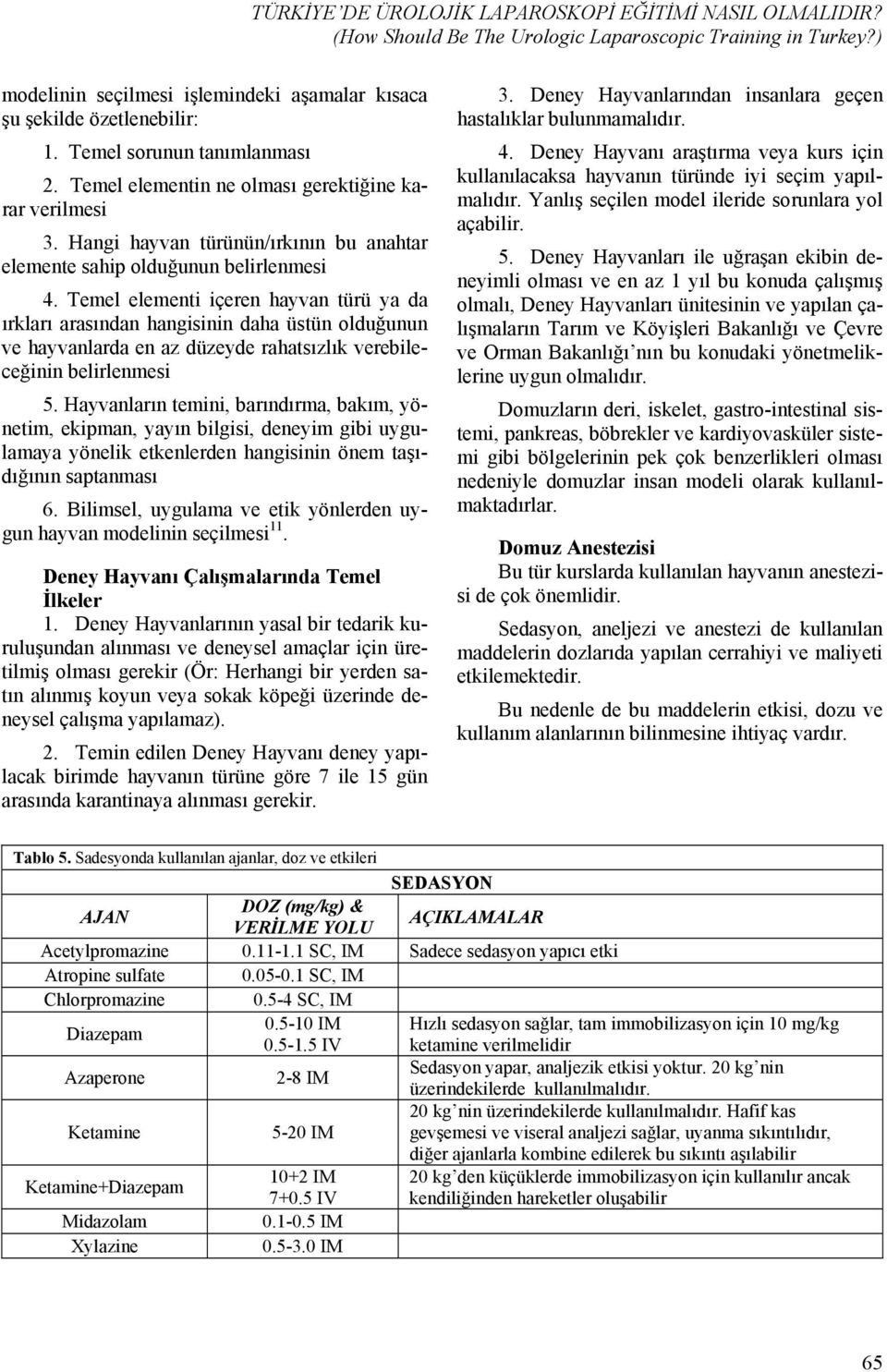 TÜRKİYE'DE ÜROLOJİK LAPAROSKOPİ EĞİTİMİ NASIL OLMALIDIR?
(How Should Be The Urologic Laparoscopic Training in Turkey?)

modelinin seçilmesi işlemindeki aşamalar kısaca şu şekilde özetlenebilir:

1. Temel sorunun tanımlanması

2. Temel elementin ne olması gerektiğine karar verilmesi

3. Hangi hayvan türünün/ırkının bu anahtar elemente sahip olduğunun belirlenmesi

4. Temel elementi içeren hayvan türü ya da ırkları arasından hangisinin daha üstün olduğunun ve hayvanlarda en az düzeyde rahatsızlık verebileceğinin belirlenmesi

5. Hayvanların temini, barındırma, bakım, yönetim, ekipman, yayın bilgisi, deneyim gibi uygulamaya yönelik etkenlerden hangisinin önem taşıdığının saptanması

6. Bilimsel, uygulama ve etik yönlerden uygun hayvan modelinin seçilmesi$^{11}$.

Deney Hayvanı Çalışmalarında Temel İlkeler

1. Deney Hayvanlarının yasal bir tedarik kuruluşundan alınması ve deneysel amaçlar için üretilmiş olması gerekir (Ör: Herhangi bir yerden satın alınmış koyun veya sokak köpeği üzerinde deneysel çalışma yapılamaz).

2. Temin edilen Deney Hayvanı deney yapılacak birimde hayvanın türüne göre 7 ile 15 gün arasında karantinaya alınması gerekir.

3. Deney Hayvanlarından insanlara geçen hastalıklar bulunmamalıdır.

4. Deney Hayvanı araştırma veya kurs için kullanılacaksa hayvanın türünde iyi seçim yapılmalıdır. Yanlış seçilen model ileride sorunlara yol açabilir.

5. Deney Hayvanları ile uğraşan ekibin deneyimli olması ve en az 1 yıl bu konuda çalışmış olmalı, Deney Hayvanları ünitesinin ve yapılan çalışmaların Tarım ve Köyişleri Bakanlığı ve Çevre ve Orman Bakanlığı'nın bu konudaki yönetmeliklerine uygun olmalıdır.

Domuzların deri, iskelet, gastro-intestinal sistemi, pankreas, böbrekler ve kardiyovasküler sistemi gibi bölgelerinin pek çok benzerlikleri olması nedeniyle domuzlar insan modeli olarak kullanılmaktadırlar.

Domuz Anestezisi

Bu tür kurslarda kullanılan hayvanın anestezisi de çok önemlidir.

Sedasyon, aneljezi ve anestezi de kullanılan maddelerin dozlarıda yapılan cerrahiyi ve maliyeti etkilemektedir.

Bu nedenle de bu maddelerin etkisi, dozu ve kullanım alanlarının bilinmesine ihtiyaç vardır.

Tablo 5. Sadesyonda kullanılan ajanlar, doz ve etkileri

SEDASYON

| AJAN | DOZ (mg/kg) & VERİLME YOLU | AÇIKLAMALAR |
|---|---|---|
| Acetylpromazine | 0.11-1.1 SC, IM | Sadece sedasyon yapıcı etki |
| Atropine sulfate | 0.05-0.1 SC, IM | |
| Chlorpromazine | 0.5-4 SC, IM | |
| Diazepam | 0.5-10 IM 0.5-1.5 IV | Hızlı sedasyon sağlar, tam immobilizasyon için 10 mg/kg ketamine verilmelidir |
| Azaperone | 2-8 IM | Sedasyon yapar, analjezik etkisi yoktur. 20 kg'nin üzerindekilerde kullanılmalıdır. |
| Ketamine | 5-20 IM | 20 kg'nin üzerindekilerde kullanılmalıdır. Hafif kas gevşemesi ve viseral analjezi sağlar, uyanma sıkıntılıdır, diğer ajanlarla kombine edilerek bu sıkıntı aşılabilir |
| Ketamine+Diazepam | 10+2 IM 7+0.5 IV | 20 kg'den küçüklerde immobilizasyon için kullanılır ancak kendiliğinden hareketler oluşabilir |
| Midazolam | 0.1-0.5 IM | |
| Xylazine | 0.5-3.0 IM | |

65